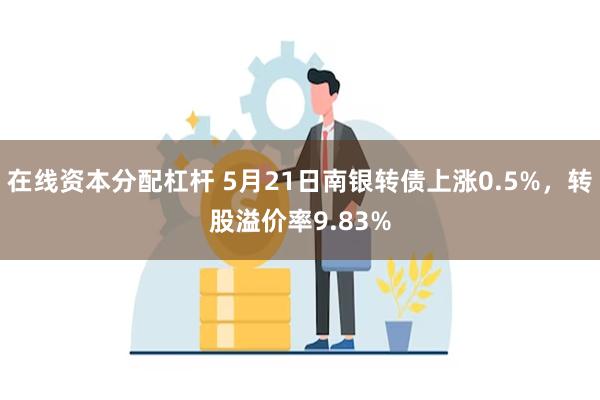 在线资本分配杠杆 5月21日南银转债上涨0.5%，转股溢价率9.83%